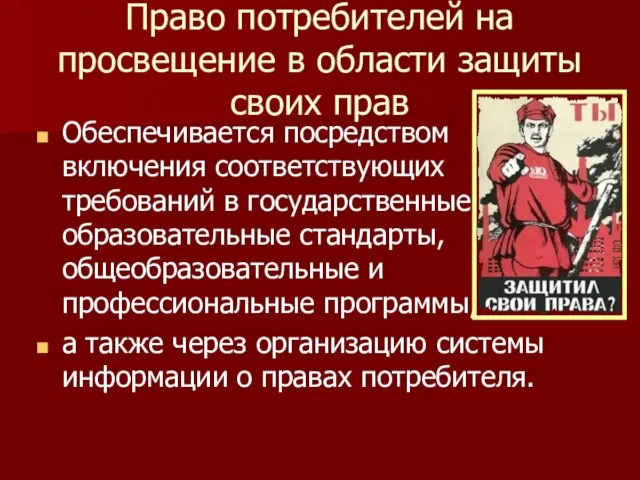 Право потребителей на просвещение в области защиты своих прав

Обеспечивается посредством включения соответствующих требований в государственные образовательные стандарты, общеобразовательные и профессиональные программы,

а также через организацию системы информации о правах потребителя.

ТЫ

ЗАЩИТИЛ СВОИ ПРАВА?